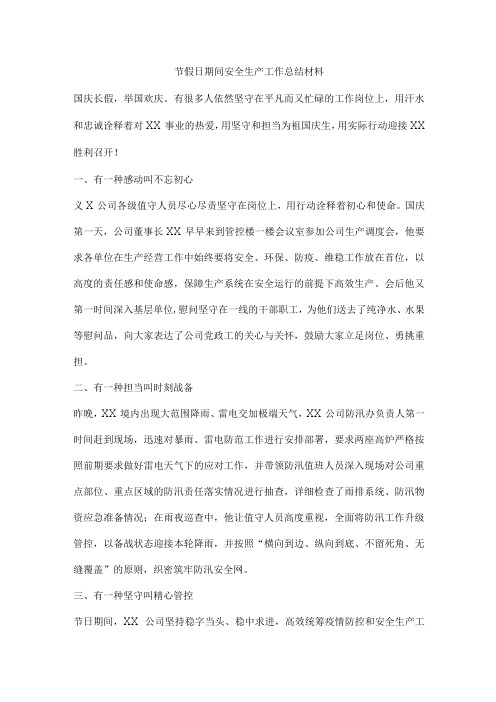 节假日期间安全生产工作总结材料

国庆长假，举国欢庆。有很多人依然坚守在平凡而又忙碌的工作岗位上，用汗水和忠诚诠释着对XX事业的热爱，用坚守和担当为祖国庆生，用实际行动迎接XX胜利召开！

一、有一种感动叫不忘初心

义X公司各级值守人员尽心尽责坚守在岗位上，用行动诠释着初心和使命。国庆第一天，公司董事长XX早早来到管控楼一楼会议室参加公司生产调度会，他要求各单位在生产经营工作中始终要将安全、环保、防疫、维稳工作放在首位，以高度的责任感和使命感，保障生产系统在安全运行的前提下高效生产。会后他又第一时间深入基层单位，慰问坚守在一线的干部职工，为他们送去了纯净水、水果等慰问品，向大家表达了公司党政工的关心与关怀，鼓励大家立足岗位、勇挑重担。

二、有一种担当叫时刻战备

昨晚，XX境内出现大范围降雨、雷电交加极端天气，XX公司防汛办负责人第一时间赶到现场，迅速对暴雨、雷电防范工作进行安排部署，要求两座高炉严格按照前期要求做好雷电天气下的应对工作，并带领防汛值班人员深入现场对公司重点部位、重点区域的防汛责任落实情况进行抽查，详细检查了雨排系统、防汛物资应急准备情况；在雨夜巡查中，他让值守人员高度重视，全面将防汛工作升级管控，以备战状态迎接本轮降雨，并按照“横向到边、纵向到底、不留死角、无缝覆盖”的原则，织密筑牢防汛安全网。

三、有一种坚守叫精心管控

节日期间，XX 公司坚持稳字当头、稳中求进，高效统筹疫情防控和安全生产工